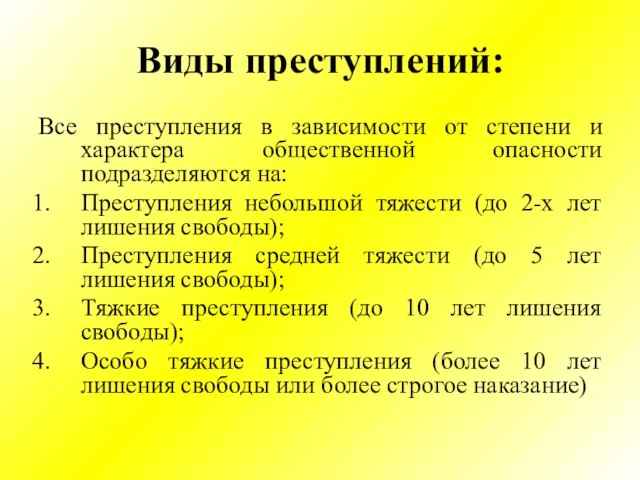 Виды преступлений:

Все преступления в зависимости от степени и характера общественной опасности подразделяются на:

1. Преступления небольшой тяжести (до 2-х лет лишения свободы);
2. Преступления средней тяжести (до 5 лет лишения свободы);
3. Тяжкие преступления (до 10 лет лишения свободы);
4. Особо тяжкие преступления (более 10 лет лишения свободы или более строгое наказание)